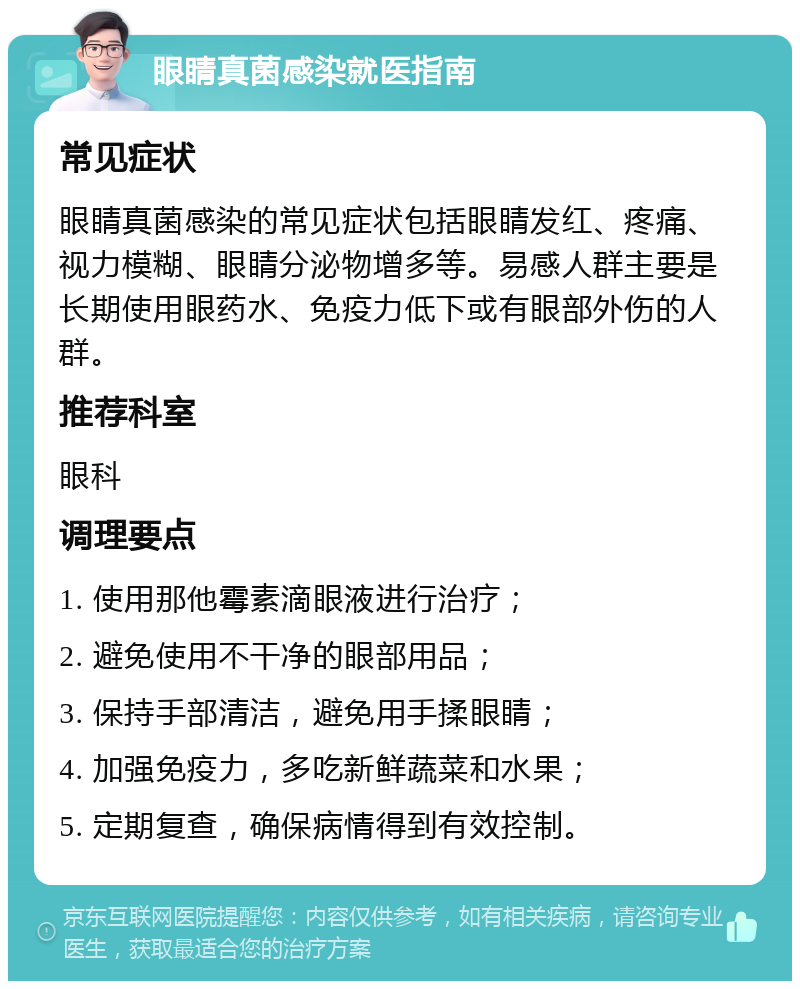 眼睛真菌感染就医指南

常见症状

眼睛真菌感染的常见症状包括眼睛发红、疼痛、视力模糊、眼睛分泌物增多等。易感人群主要是长期使用眼药水、免疫力低下或有眼部外伤的人群。

推荐科室

眼科

调理要点

1. 使用那他霉素滴眼液进行治疗；

2. 避免使用不干净的眼部用品；

3. 保持手部清洁，避免用手揉眼睛；

4. 加强免疫力，多吃新鲜蔬菜和水果；

5. 定期复查，确保病情得到有效控制。

京东互联网医院提醒您：内容仅供参考，如有相关疾病，请咨询专业医生，获取最适合您的治疗方案